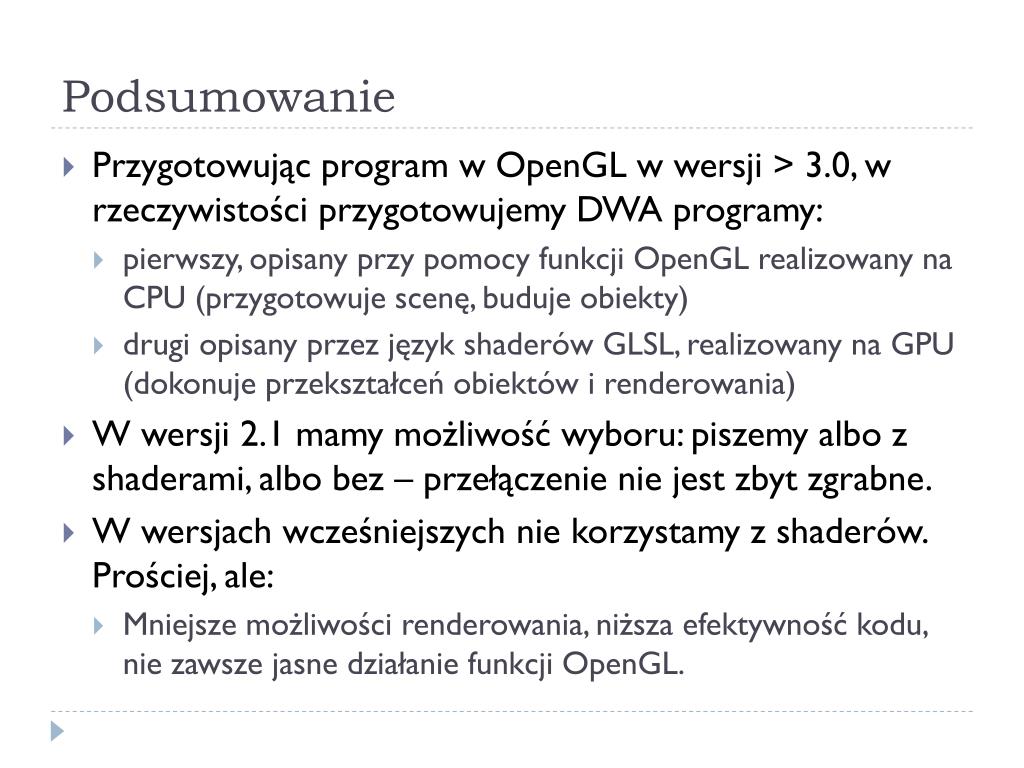 Podsumowanie

Przygotowując program w OpenGL w wersji > 3.0, w rzeczywistości przygotowujemy DWA programy:

pierwszy, opisany przy pomocy funkcji OpenGL realizowany na CPU (przygotowuje scenę, buduje obiekty)

drugi opisany przez język shaderów GLSL, realizowany na GPU (dokonuje przekształceń obiektów i renderowania)

W wersji 2.1 mamy możliwość wyboru: piszemy albo z shaderami, albo bez – przełączenie nie jest zbyt zgrabne.

W wersjach wcześniejszych nie korzystamy z shaderów. Prościej, ale:

Mniejsze możliwości renderowania, niższa efektywność kodu, nie zawsze jasne działanie funkcji OpenGL.